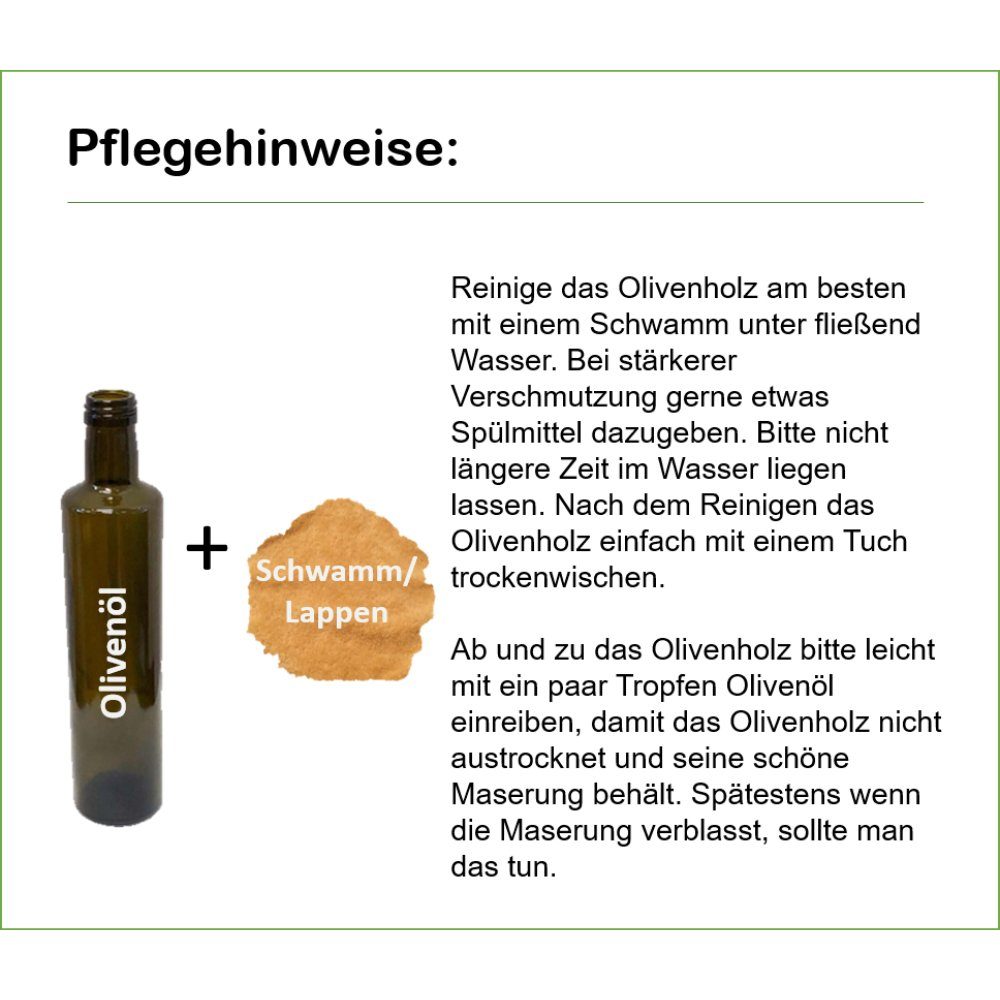 Pflegehinweise:

Olivenöl

+

Schwamm/ Lappen

Reinige das Olivenholz am besten mit einem Schwamm unter fließend Wasser. Bei stärkerer Verschmutzung gerne etwas Spülmittel dazugeben. Bitte nicht längere Zeit im Wasser liegen lassen. Nach dem Reinigen das Olivenholz einfach mit einem Tuch trockenwischen.

Ab und zu das Olivenholz bitte leicht mit ein paar Tropfen Olivenöl einreiben, damit das Olivenholz nicht austrocknet und seine schöne Maserung behält. Spätestens wenn die Maserung verblasst, sollte man das tun.